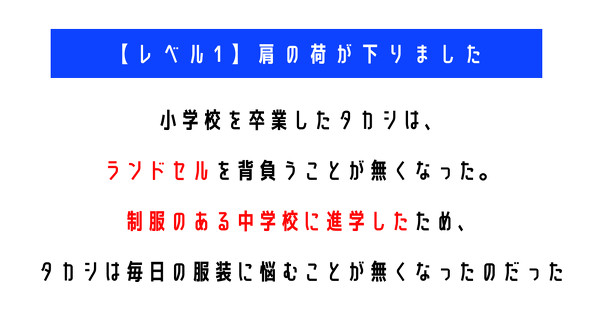 【レベル1】肩の荷が下りました

小学校を卒業したタカシは、

ランドセルを背負うことが無くなった。

制服のある中学校に進学したため、

タカシは毎日の服装に悩むことが無くなったのだった